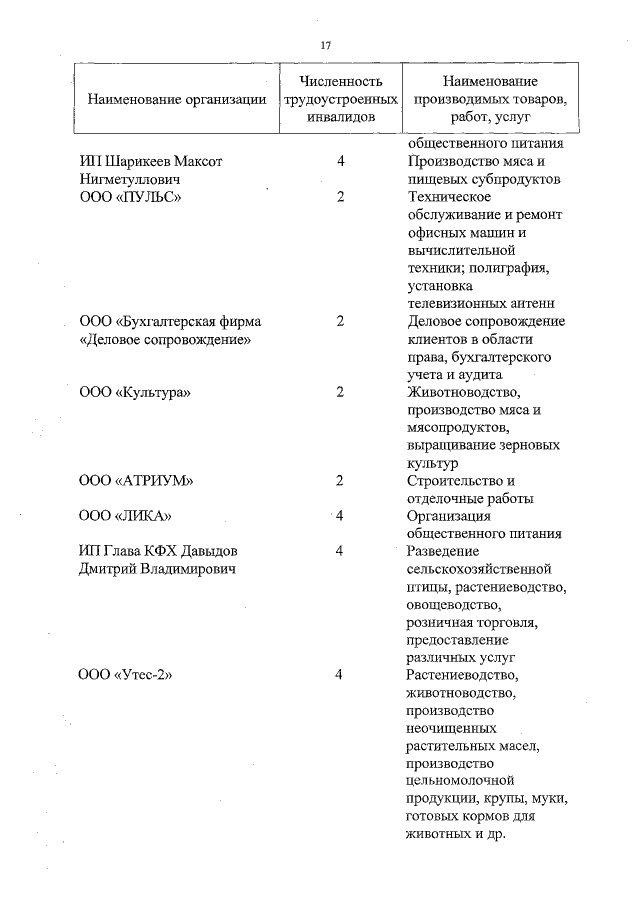 17

| Наименование организации | Численность трудоустроенных инвалидов | Наименование производимых товаров, работ, услуг |
|---|---|---|
| | | общественного питания |
| ИП Шарикеев Максот Нигметуллович | 4 | Производство мяса и пищевых субпродуктов |
| ООО «ПУЛЬС» | 2 | Техническое обслуживание и ремонт офисных машин и вычислительной техники; полиграфия, установка телевизионных антенн |
| ООО «Бухгалтерская фирма «Деловое сопровождение» | 2 | Деловое сопровождение клиентов в области права, бухгалтерского учета и аудита |
| ООО «Культура» | 2 | Животноводство, производство мяса и мясопродуктов, выращивание зерновых культур |
| ООО «АТРИУМ» | 2 | Строительство и отделочные работы |
| ООО «ЛИКА» | 4 | Организация общественного питания |
| ИП Глава КФХ Давыдов Дмитрий Владимирович | 4 | Разведение сельскохозяйственной птицы, растениеводство, овощеводство, розничная торговля, предоставление различных услуг |
| ООО «Утес-2» | 4 | Растениеводство, животноводство, производство неочищенных растительных масел, производство цельномолочной продукции, крупы, муки, готовых кормов для животных и др. |